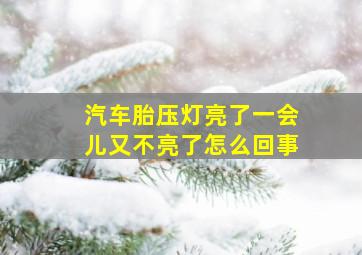 汽车胎压灯亮了一会儿又不亮了怎么回事